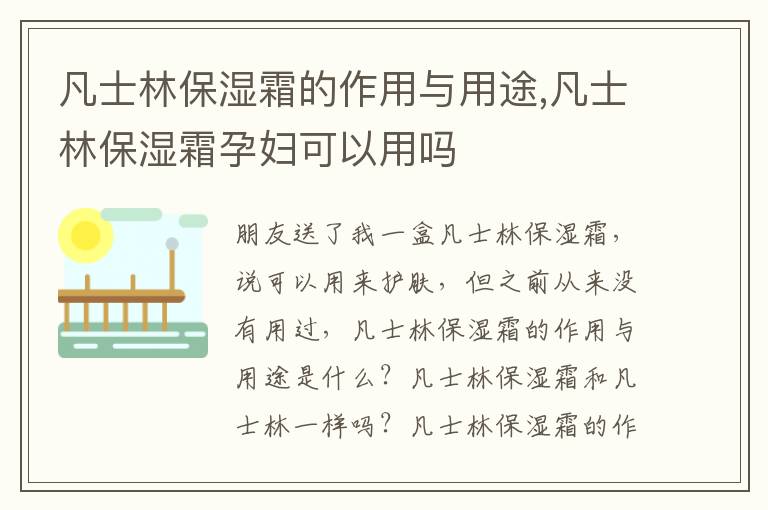 凡士林保湿霜的作用与用途,凡士林保湿霜孕妇可以用吗

朋友送了我一盒凡士林保湿霜，说可以用来护肤，但之前从来没有用过，凡士林保湿霜的作用与用途是什么？凡士林保湿霜和凡士林一样吗？凡士林保湿霜的作